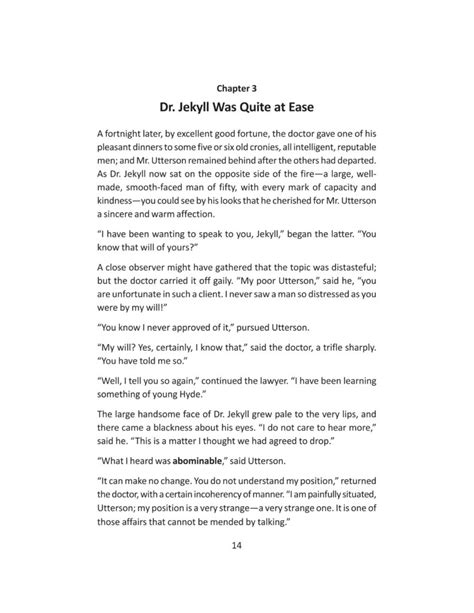 Chapter 3

Dr. Jekyll Was Quite at Ease

A fortnight later, by excellent good fortune, the doctor gave one of his pleasant dinners to some five or six old cronies, all intelligent, reputable men; and Mr. Utterson remained behind after the others had departed. As Dr. Jekyll now sat on the opposite side of the fire—a large, well-made, smooth-faced man of fifty, with every mark of capacity and kindness—you could see by his looks that he cherished for Mr. Utterson a sincere and warm affection.

"I have been wanting to speak to you, Jekyll," began the latter. "You know that will of yours?"

A close observer might have gathered that the topic was distasteful; but the doctor carried it off gaily. "My poor Utterson," said he, "you are unfortunate in such a client. I never saw a man so distressed as you were by my will!"

"You know I never approved of it," pursued Utterson.

"My will? Yes, certainly, I know that," said the doctor, a trifle sharply. "You have told me so."

"Well, I tell you so again," continued the lawyer. "I have been learning something of young Hyde."

The large handsome face of Dr. Jekyll grew pale to the very lips, and there came a blackness about his eyes. "I do not care to hear more," said he. "This is a matter I thought we had agreed to drop."

"What I heard was abominable," said Utterson.

"It can make no change. You do not understand my position," returned the doctor, with a certain incoherency of manner. "I am painfully situated, Utterson; my position is a very strange—a very strange one. It is one of those affairs that cannot be mended by talking."

14